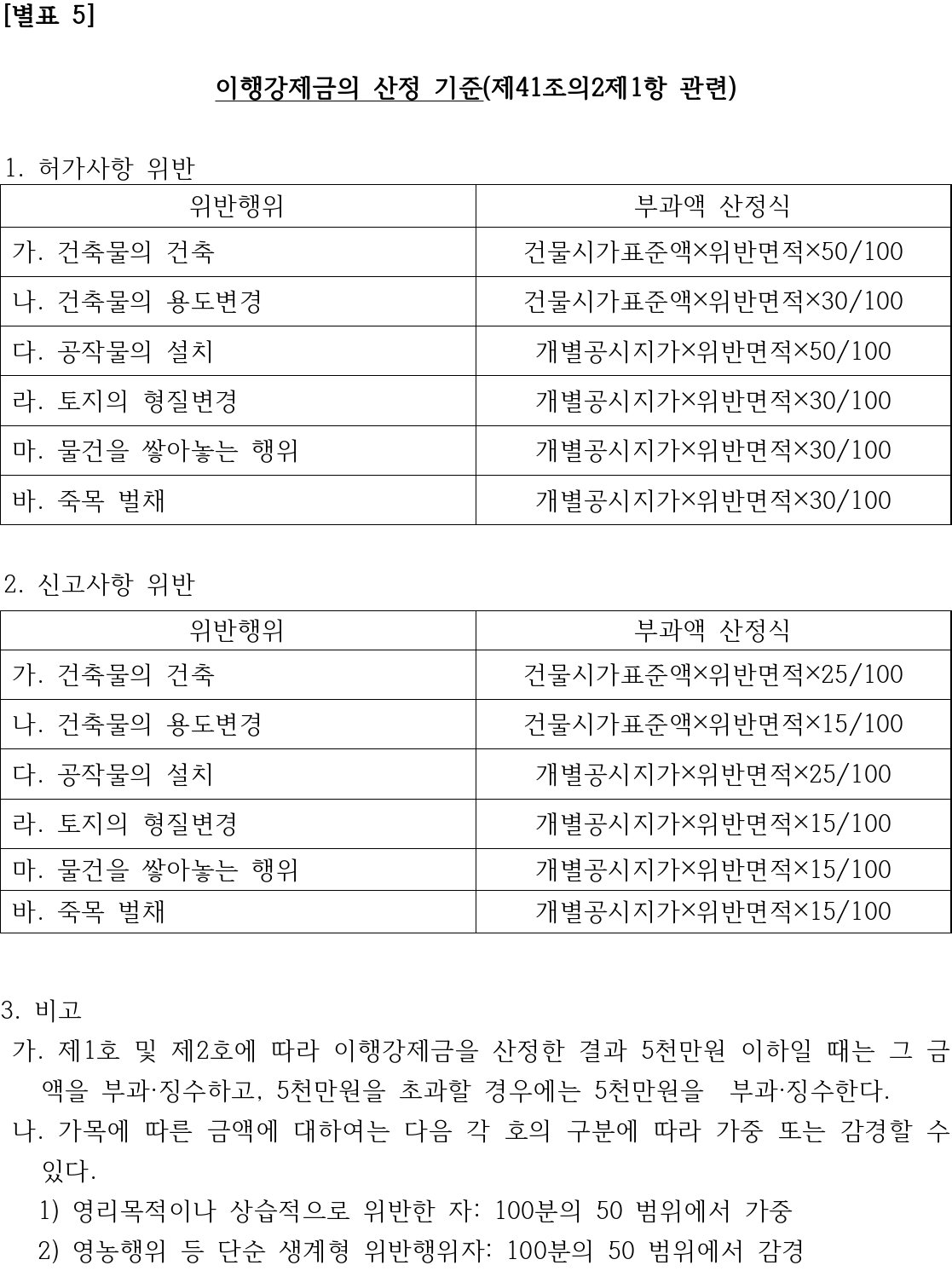 [별표 5]

이행강제금의 산정 기준(제41조의2제1항 관련)

1. 허가사항 위반

| 위반행위 | 부과액 산정식 |
|---|---|
| 가. 건축물의 건축 | 건물시가표준액×위반면적×50/100 |
| 나. 건축물의 용도변경 | 건물시가표준액×위반면적×30/100 |
| 다. 공작물의 설치 | 개별공시지가×위반면적×50/100 |
| 라. 토지의 형질변경 | 개별공시지가×위반면적×30/100 |
| 마. 물건을 쌓아놓는 행위 | 개별공시지가×위반면적×30/100 |
| 바. 죽목 벌채 | 개별공시지가×위반면적×30/100 |

2. 신고사항 위반

| 위반행위 | 부과액 산정식 |
|---|---|
| 가. 건축물의 건축 | 건물시가표준액×위반면적×25/100 |
| 나. 건축물의 용도변경 | 건물시가표준액×위반면적×15/100 |
| 다. 공작물의 설치 | 개별공시지가×위반면적×25/100 |
| 라. 토지의 형질변경 | 개별공시지가×위반면적×15/100 |
| 마. 물건을 쌓아놓는 행위 | 개별공시지가×위반면적×15/100 |
| 바. 죽목 벌채 | 개별공시지가×위반면적×15/100 |

3. 비고
가. 제1호 및 제2호에 따라 이행강제금을 산정한 결과 5천만원 이하일 때는 그 금액을 부과·징수하고, 5천만원을 초과할 경우에는 5천만원을 부과·징수한다.
나. 가목에 따른 금액에 대하여는 다음 각 호의 구분에 따라 가중 또는 감경할 수 있다.
1) 영리목적이나 상습적으로 위반한 자: 100분의 50 범위에서 가중
2) 영농행위 등 단순 생계형 위반행위자: 100분의 50 범위에서 감경